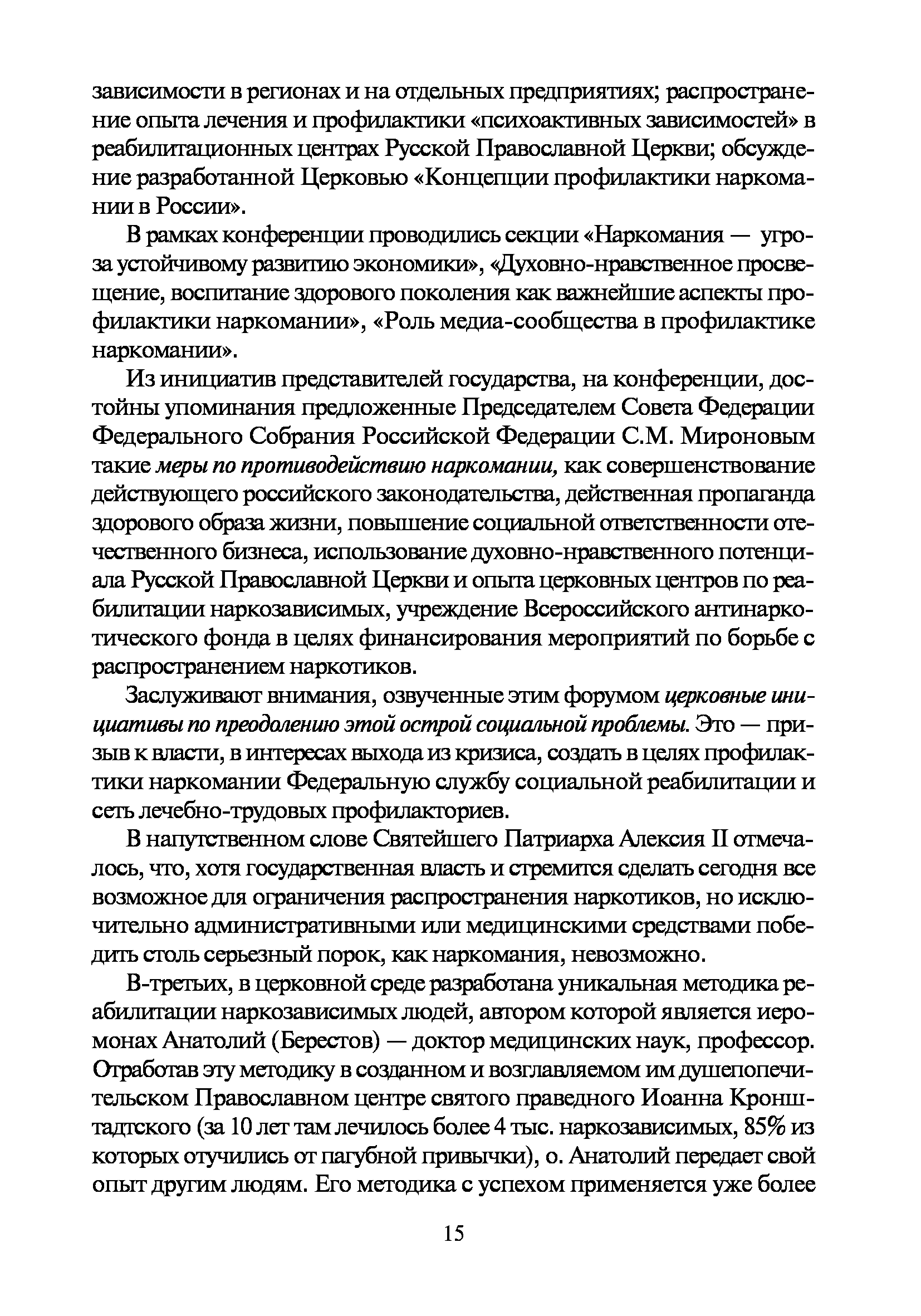 зависимости в регионах и на отдельных предприятиях; распространение опыта лечения и профилактики «психоактивных зависимостей» в реабилитационных центрах Русской Православной Церкви; обсуждение разработанной Церковью «Концепции профилактики наркомании в России».

В рамках конференции проводились секции «Наркомания — угроза устойчивому развитию экономики», «Духовно-нравственное просвещение, воспитание здорового поколения как важнейшие аспекты профилактики наркомании», «Роль медиа-сообщества в профилактике наркомании».

Из инициатив представителей государства, на конференции, достойны упоминания предложенные Председателем Совета Федерации Федерального Собрания Российской Федерации С.М. Мироновым такие меры по противодействию наркомании, как совершенствование действующего российского законодательства, действенная пропаганда здорового образа жизни, повышение социальной ответственности отечественного бизнеса, использование духовно-нравственного потенциала Русской Православной Церкви и опыта церковных центров по реабилитации наркозависимых, учреждение Всероссийского антинаркотического фонда в целях финансирования мероприятий по борьбе с распространением наркотиков.

Заслуживают внимания, озвученные этим форумом церковные инициативы по преодолению этой острой социальной проблемы. Это — призыв к власти, в интересах выхода из кризиса, создать в целях профилактики наркомании Федеральную службу социальной реабилитации и сеть лечебно-трудовых профилакториев.

В напутственном слове Святейшего Патриарха Алексия II отмечалось, что, хотя государственная власть и стремится сделать сегодня все возможное для ограничения распространения наркотиков, но исключительно административными или медицинскими средствами победить столь серьезный порок, как наркомания, невозможно.

В-третьих, в церковной среде разработана уникальная методика реабилитации наркозависимых людей, автором которой является иеромонах Анатолий (Берестов) — доктор медицинских наук, профессор. Отработав эту методику в созданном и возглавляемом им душепопечительском Православном центре святого праведного Иоанна Кронштадтского (за 10 лет там лечилось более 4 тыс. наркозависимых, 85% из которых отучились от пагубной привычки), о. Анатолий передает свой опыт другим людям. Его методика с успехом применяется уже более

15